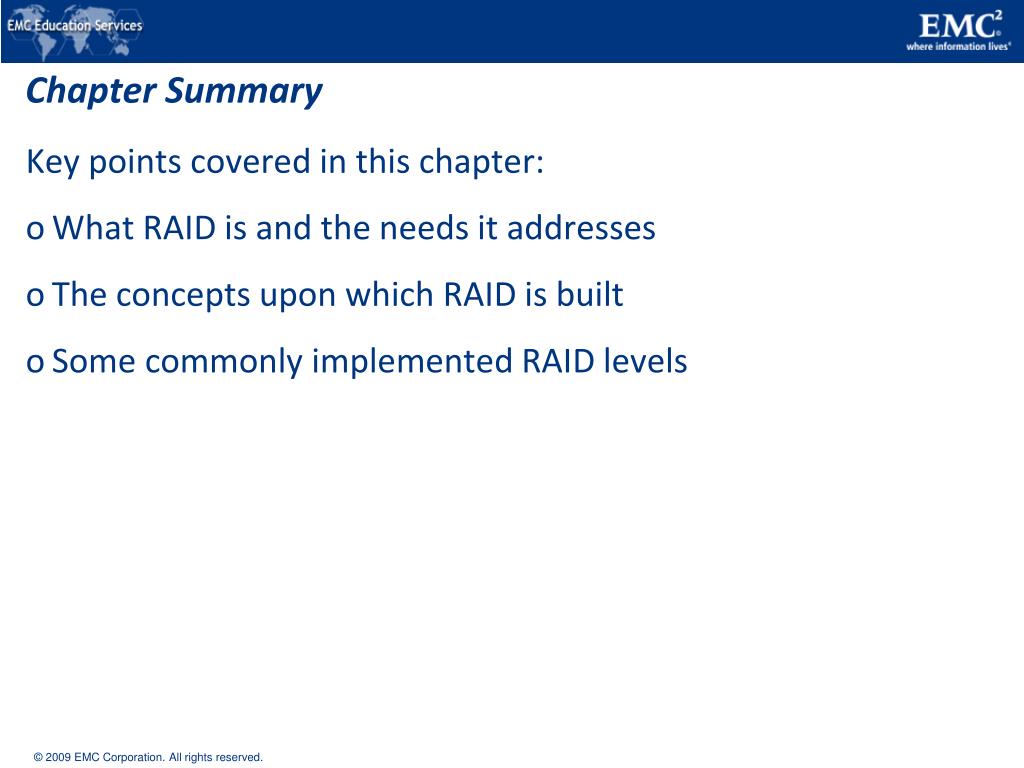 EMC Education Services

EMC$^2$
where information lives®

Chapter Summary

Key points covered in this chapter:

o What RAID is and the needs it addresses

o The concepts upon which RAID is built

o Some commonly implemented RAID levels

© 2009 EMC Corporation. All rights reserved.